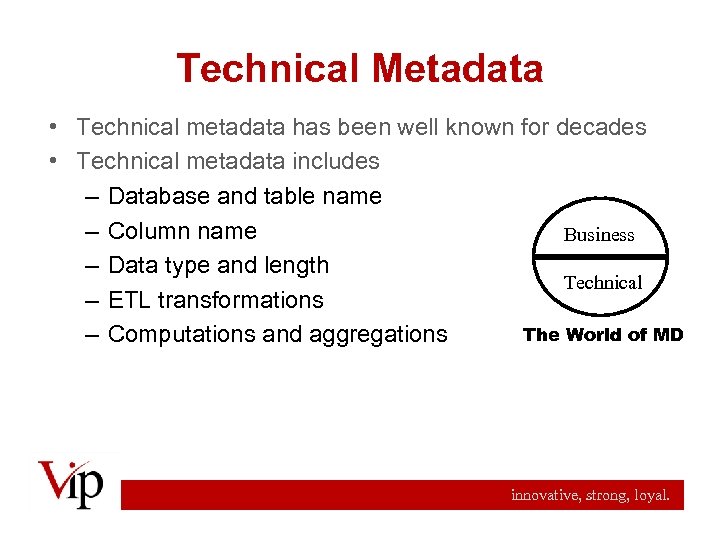 Technical Metadata

• Technical metadata has been well known for decades
• Technical metadata includes
– Database and table name
– Column name
– Data type and length
– ETL transformations
– Computations and aggregations

Business
Technical
The World of MD

Vip
innovative, strong, loyal.